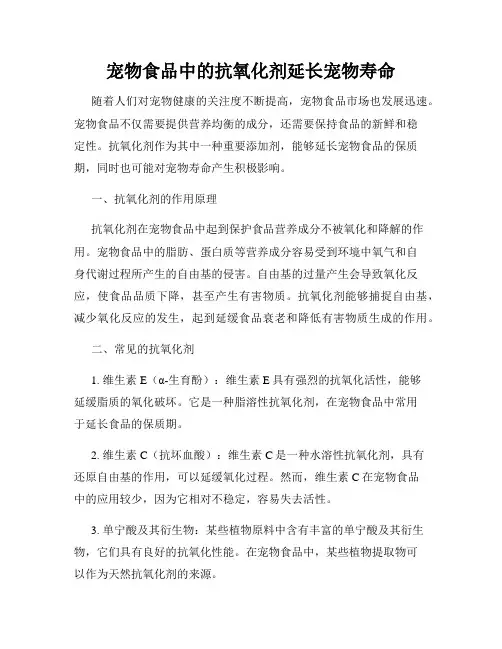 宠物食品中的抗氧化剂延长宠物寿命

随着人们对宠物健康的关注度不断提高，宠物食品市场也发展迅速。宠物食品不仅需要提供营养均衡的成分，还需要保持食品的新鲜和稳定性。抗氧化剂作为其中一种重要添加剂，能够延长宠物食品的保质期，同时也可能对宠物寿命产生积极影响。

一、抗氧化剂的作用原理

抗氧化剂在宠物食品中起到保护食品营养成分不被氧化和降解的作用。宠物食品中的脂肪、蛋白质等营养成分容易受到环境中氧气和自身代谢过程所产生的自由基的侵害。自由基的过量产生会导致氧化反应，使食品品质下降，甚至产生有害物质。抗氧化剂能够捕捉自由基，减少氧化反应的发生，起到延缓食品衰老和降低有害物质生成的作用。

二、常见的抗氧化剂

1. 维生素 E（α-生育酚）：维生素 E 具有强烈的抗氧化活性，能够延缓脂质的氧化破坏。它是一种脂溶性抗氧化剂，在宠物食品中常用于延长食品的保质期。

2. 维生素 C（抗坏血酸）：维生素 C 是一种水溶性抗氧化剂，具有还原自由基的作用，可以延缓氧化过程。然而，维生素 C 在宠物食品中的应用较少，因为它相对不稳定，容易失去活性。

3. 单宁酸及其衍生物：某些植物原料中含有丰富的单宁酸及其衍生物，它们具有良好的抗氧化性能。在宠物食品中，某些植物提取物可以作为天然抗氧化剂的来源。